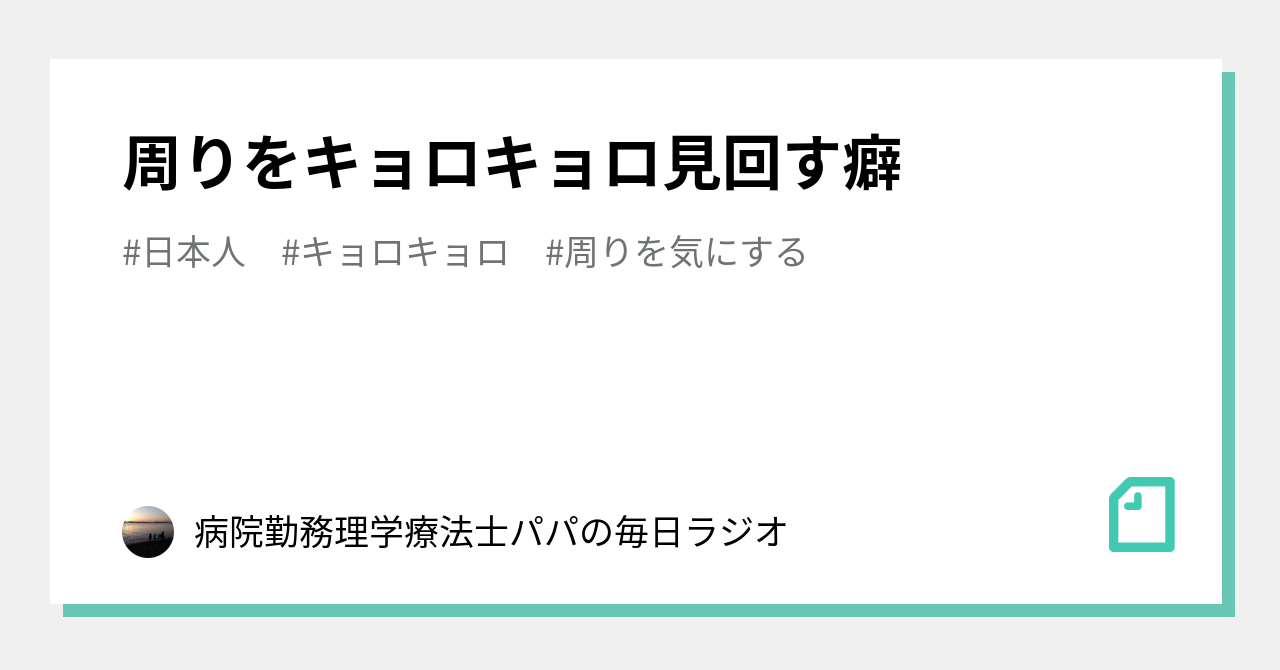 周りをキョロキョロ見回す癖

#日本人　#キョロキョロ　#周りを気にする

病院勤務理学療法士パパの毎日ラジオ